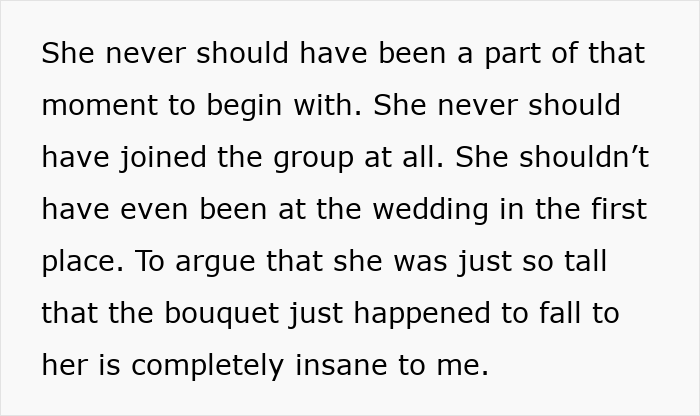 She never should have been a part of that moment to begin with. She never should have joined the group at all. She shouldn’t have even been at the wedding in the first place. To argue that she was just so tall that the bouquet just happened to fall to her is completely insane to me.